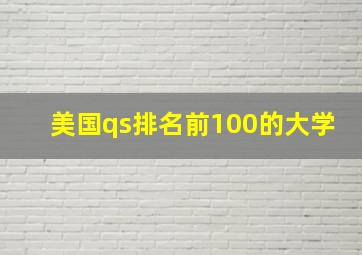 美国qs排名前100的大学